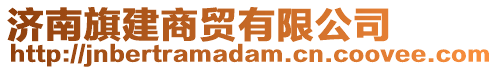 济南旗建商贸有限公司
http://jnbertramadam.cn.coovee.com